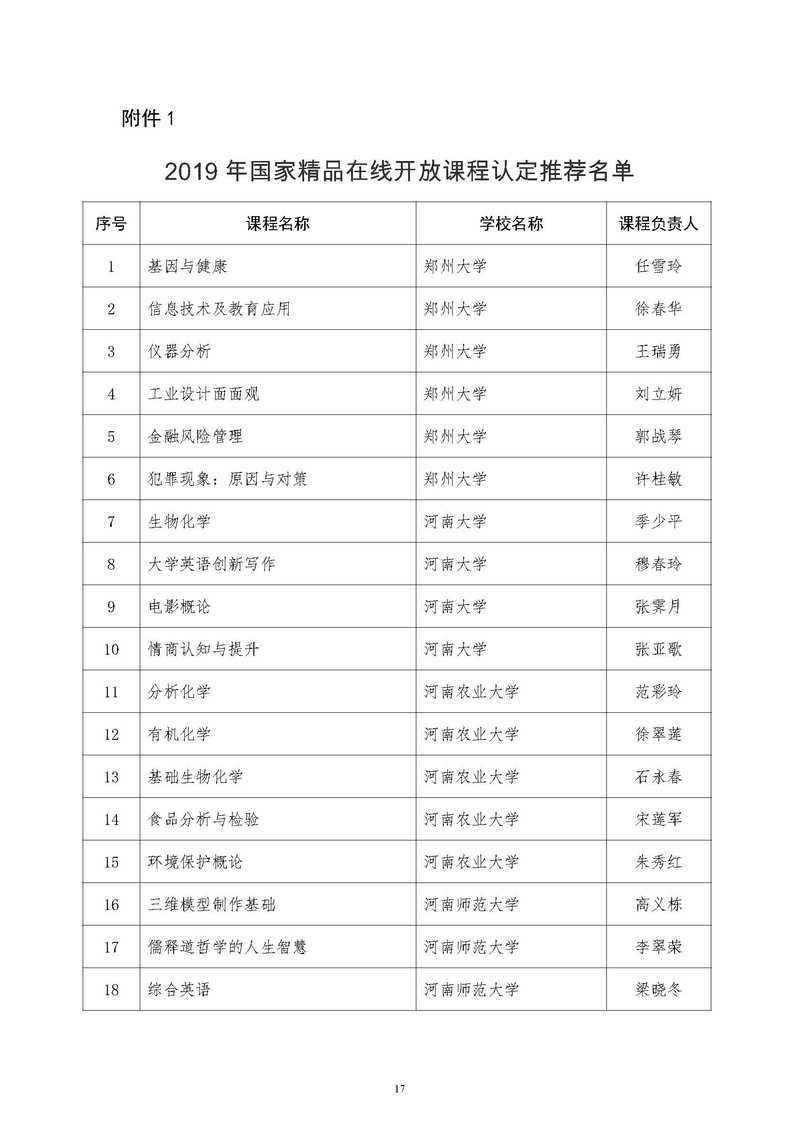 附件 1

2019 年国家精品在线开放课程认定推荐名单

| 序号 | 课程名称 | 学校名称 | 课程负责人 |
|---|---|---|---|
| 1 | 基因与健康 | 郑州大学 | 任雪玲 |
| 2 | 信息技术及教育应用 | 郑州大学 | 徐春华 |
| 3 | 仪器分析 | 郑州大学 | 王瑞勇 |
| 4 | 工业设计面面观 | 郑州大学 | 刘立妍 |
| 5 | 金融风险管理 | 郑州大学 | 郭战琴 |
| 6 | 犯罪现象：原因与对策 | 郑州大学 | 许桂敏 |
| 7 | 生物化学 | 河南大学 | 季少平 |
| 8 | 大学英语创新写作 | 河南大学 | 穆春玲 |
| 9 | 电影概论 | 河南大学 | 张霁月 |
| 10 | 情商认知与提升 | 河南大学 | 张亚歌 |
| 11 | 分析化学 | 河南农业大学 | 范彩玲 |
| 12 | 有机化学 | 河南农业大学 | 徐翠莲 |
| 13 | 基础生物化学 | 河南农业大学 | 石永春 |
| 14 | 食品分析与检验 | 河南农业大学 | 宋莲军 |
| 15 | 环境保护概论 | 河南农业大学 | 朱秀红 |
| 16 | 三维模型制作基础 | 河南师范大学 | 高义栋 |
| 17 | 儒释道哲学的人生智慧 | 河南师范大学 | 李翠荣 |
| 18 | 综合英语 | 河南师范大学 | 梁晓冬 |

17